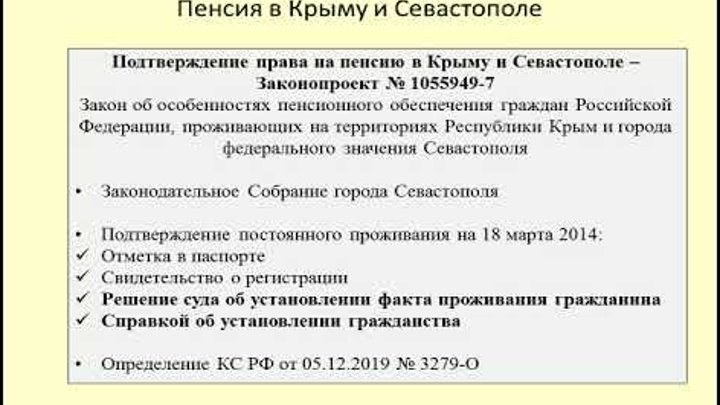 Пенсия в Крыму и Севастополе

Подтверждение права на пенсию в Крыму и Севастополе – Законопроект № 1055949-7
Закон об особенностях пенсионного обеспечения граждан Российской Федерации, проживающих на территориях Республики Крым и города федерального значения Севастополя

• Законодательное Собрание города Севастополя

• Подтверждение постоянного проживания на 18 марта 2014:
✓ Отметка в паспорте
✓ Свидетельство о регистрации
✓ Решение суда об установлении факта проживания гражданина
✓ Справкой об установлении гражданства

• Определение КС РФ от 05.12.2019 № 3279-О